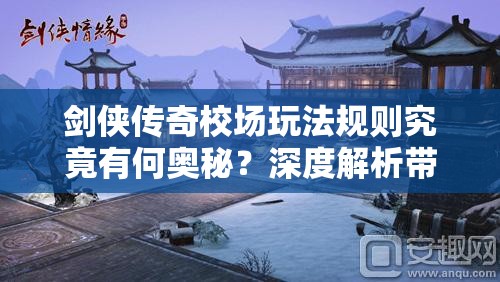 剑侠情缘

剑侠传奇校场玩法规则究竟有何奥秘？深度解析带

安趣网
www.anqu.com